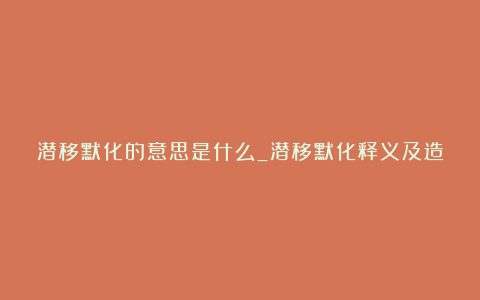 潜移默化的意思是什么_潜移默化释义及造